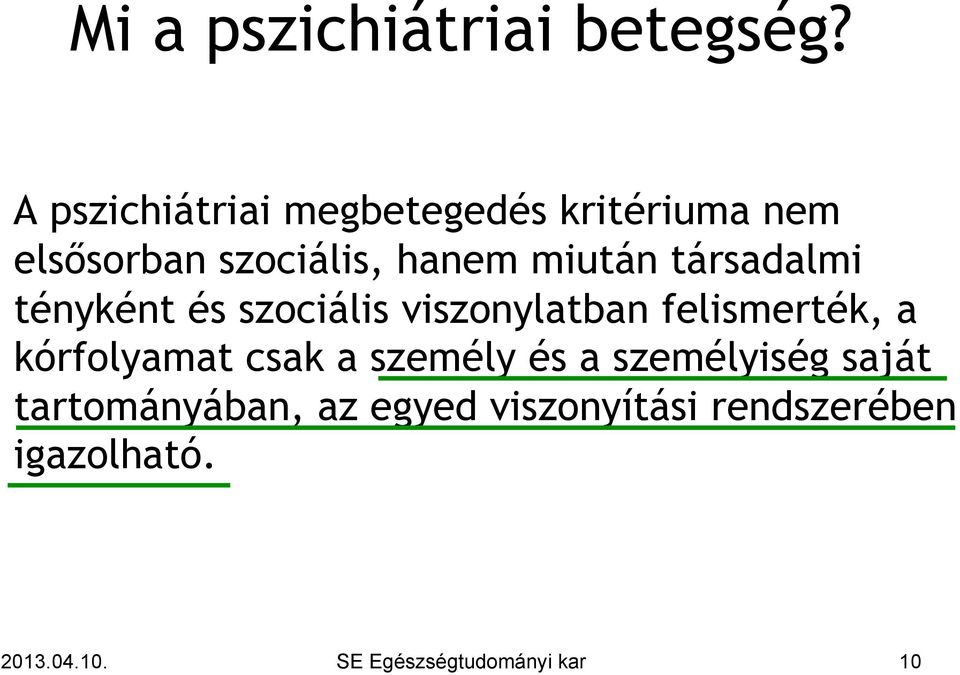 Mi a pszichiátriai betegség?

A pszichiátriai megbetegedés kritériuma nem elsősorban szociális, hanem miután társadalmi tényként és szociális viszonylatban felismerték, a kórfolyamat csak a személy és a személyiség saját tartományában, az egyed viszonyítási rendszerében igazolható.

2013.04.10. SE Egészségtudományi kar 10